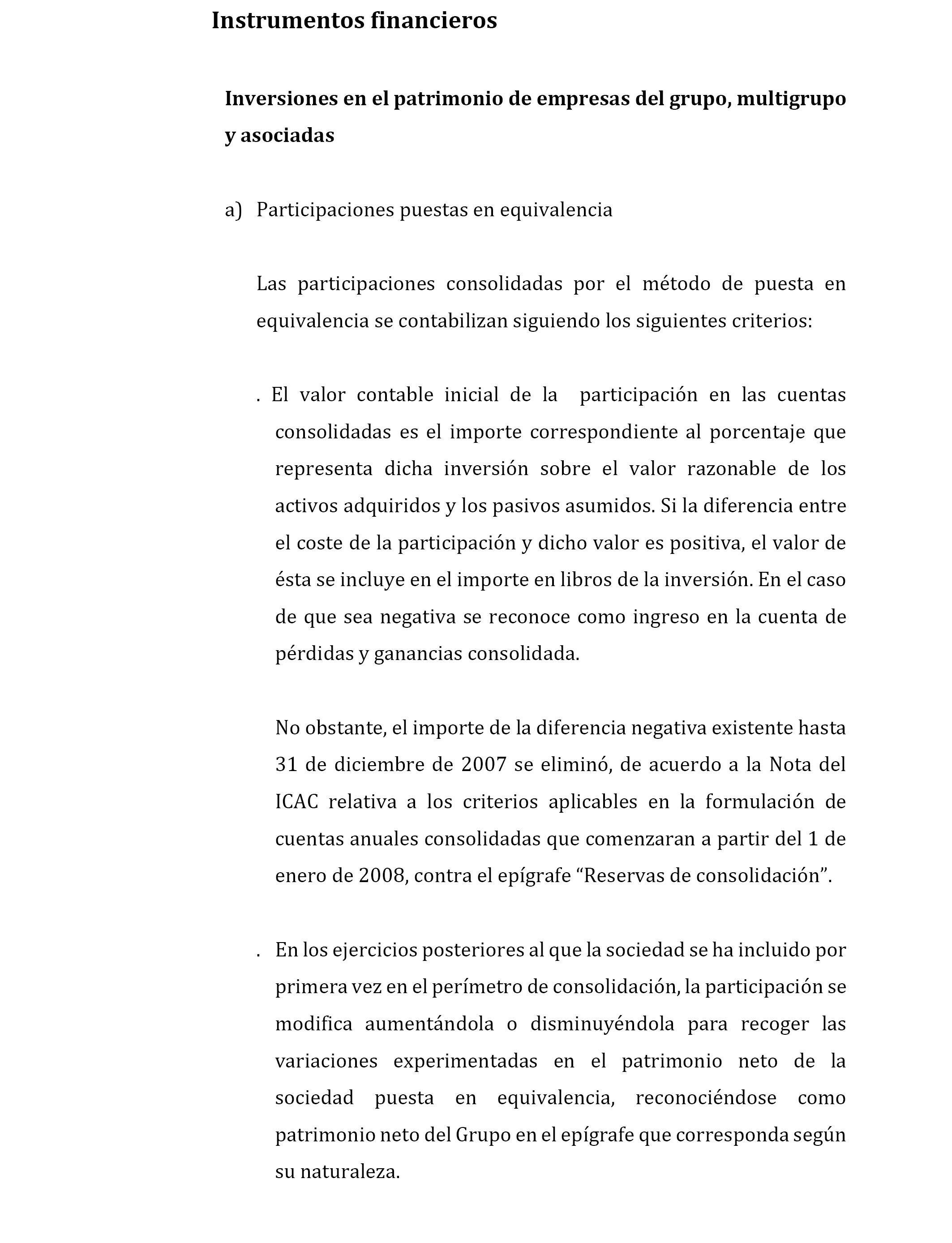 Instrumentos financieros

Inversiones en el patrimonio de empresas del grupo, multigrupo y asociadas

a) Participaciones puestas en equivalencia

Las participaciones consolidadas por el método de puesta en equivalencia se contabilizan siguiendo los siguientes criterios:

. El valor contable inicial de la participación en las cuentas consolidadas es el importe correspondiente al porcentaje que representa dicha inversión sobre el valor razonable de los activos adquiridos y los pasivos asumidos. Si la diferencia entre el coste de la participación y dicho valor es positiva, el valor de ésta se incluye en el importe en libros de la inversión. En el caso de que sea negativa se reconoce como ingreso en la cuenta de pérdidas y ganancias consolidada.

No obstante, el importe de la diferencia negativa existente hasta 31 de diciembre de 2007 se eliminó, de acuerdo a la Nota del ICAC relativa a los criterios aplicables en la formulación de cuentas anuales consolidadas que comenzaran a partir del 1 de enero de 2008, contra el epígrafe “Reservas de consolidación”.

. En los ejercicios posteriores al que la sociedad se ha incluido por primera vez en el perímetro de consolidación, la participación se modifica aumentándola o disminuyéndola para recoger las variaciones experimentadas en el patrimonio neto de la sociedad puesta en equivalencia, reconociéndose como patrimonio neto del Grupo en el epígrafe que corresponda según su naturaleza.